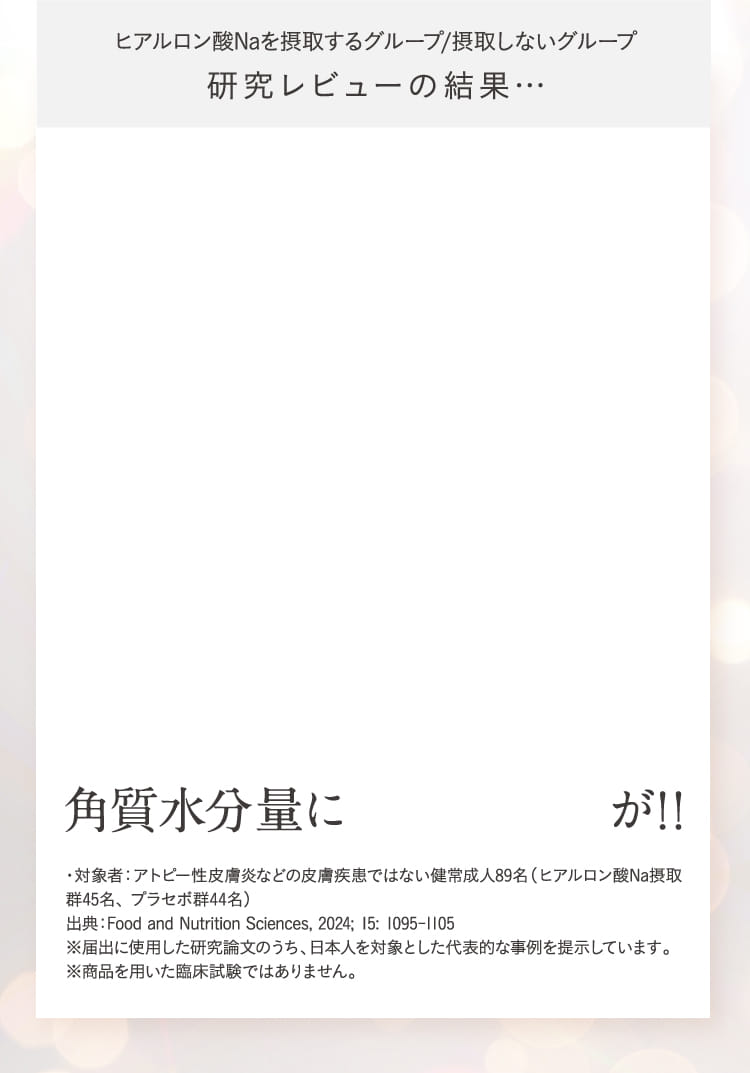 ヒアルロン酸Naを摂取するグループ/摂取しないグループ
研究レビューの結果…

角質水分量に　　　　　　　が!!

・対象者：アトピー性皮膚炎などの皮膚疾患ではない健常成人89名（ヒアルロン酸Na摂取群45名、プラセボ群44名）
出典：Food and Nutrition Sciences, 2024; 15: 1095-1105
※届出に使用した研究論文のうち、日本人を対象とした代表的な事例を提示しています。
※商品を用いた臨床試験ではありません。